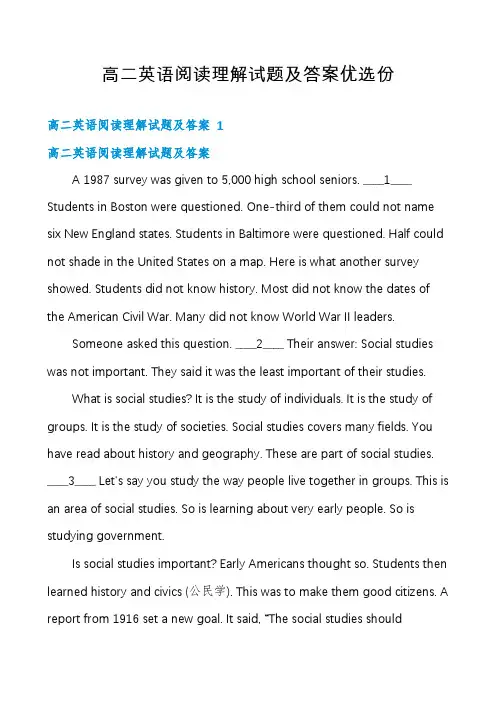 高二英语阅读理解试题及答案优选份

高二英语阅读理解试题及答案 1

高二英语阅读理解试题及答案

A 1987 survey was given to 5,000 high school seniors. ____1____ Students in Boston were questioned. One-third of them could not name six New England states. Students in Baltimore were questioned. Half could not shade in the United States on a map. Here is what another survey showed. Students did not know history. Most did not know the dates of the American Civil War. Many did not know World War II leaders.

Someone asked this question. ____2____ Their answer: Social studies was not important. They said it was the least important of their studies.

What is social studies? It is the study of individuals. It is the study of groups. It is the study of societies. Social studies covers many fields. You have read about history and geography. These are part of social studies. ____3____ Let's say you study the way people live together in groups. This is an area of social studies. So is learning about very early people. So is studying government.

Is social studies important? Early Americans thought so. Students then learned history and civics (公民学). This was to make them good citizens. A report from 1916 set a new goal. It said, "The social studies should